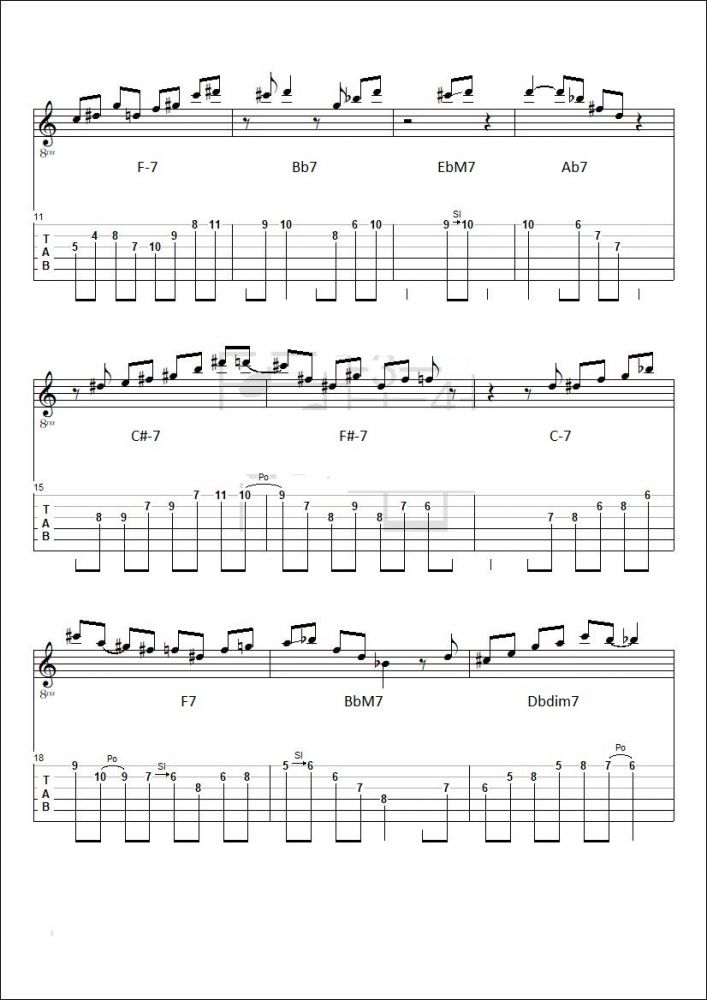 8va

F-7 Bb7 EbM7 Ab7

11

T
A
B

5 4 8 7 10 9 8 11 9 10 8 6 10 9 Sl 10 10 6 7 7

8va

C#-7 F#-7 C-7

15

T
A
B

8 9 7 9 7 11 10 Po 9 7 8 9 8 7 6 7 8 6 8 6

8va

F7 BbM7 Dbdim7

18

T
A
B

9 10 Po 9 7 Sl 6 8 6 8 5 Sl 6 6 7 8 7 6 5 8 5 8 7 Po 6